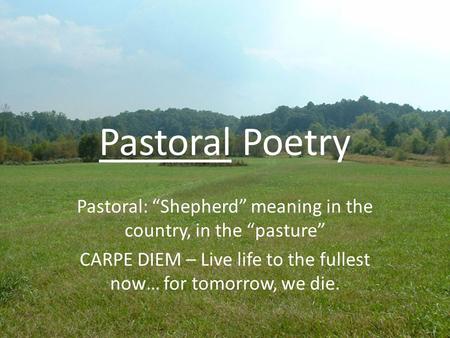 Pastoral Poetry

Pastoral: “Shepherd” meaning in the country, in the “pasture”

CARPE DIEM – Live life to the fullest now… for tomorrow, we die.